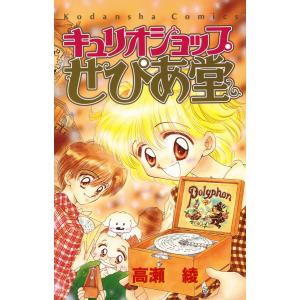 Kodansha Comics

キュリオショップ・
せぴあ堂

Polyphon

高瀬　綾